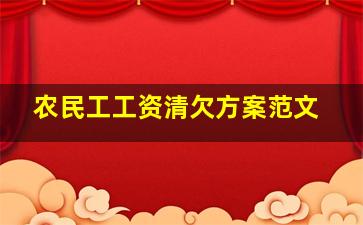 农民工工资清欠方案范文